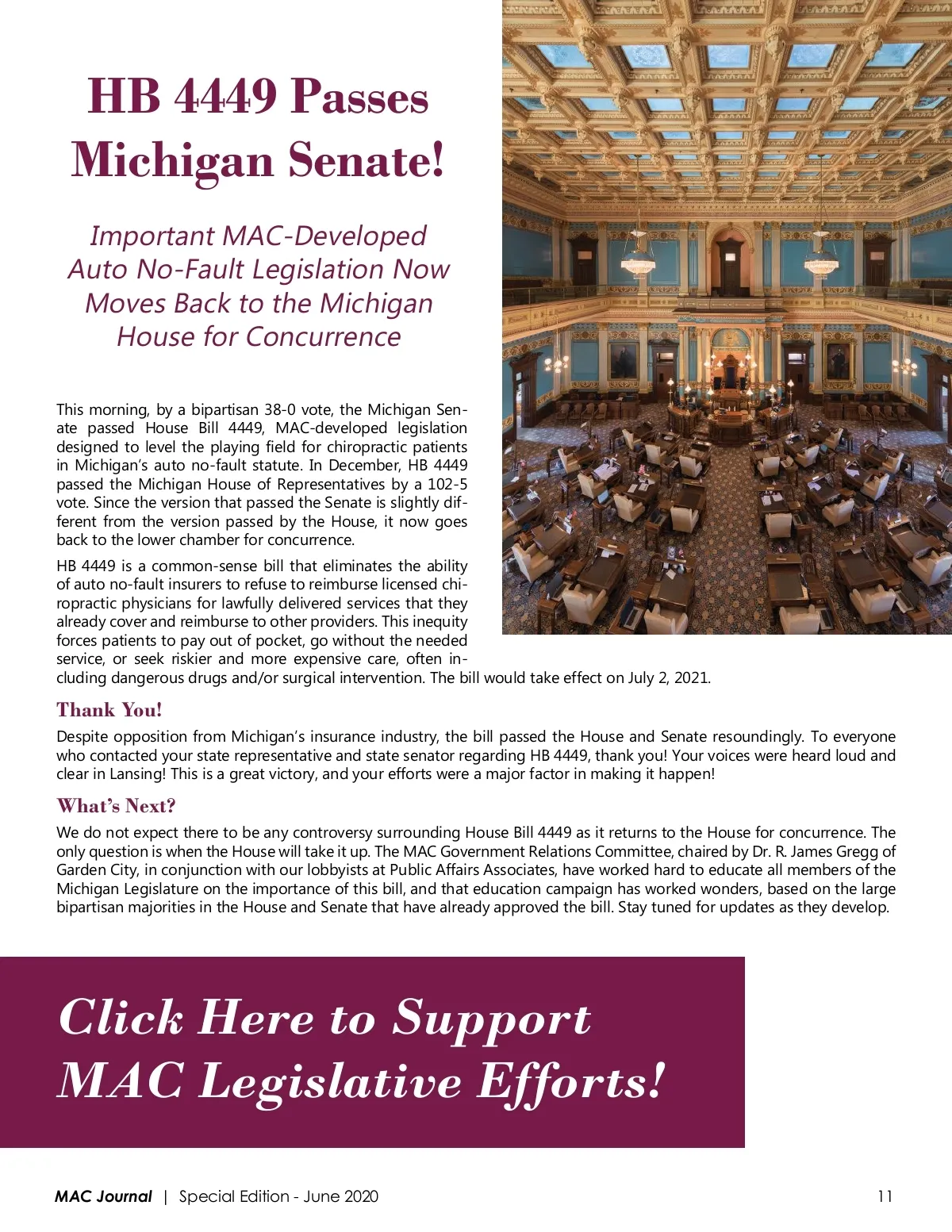 HB 4449 Passes Michigan Senate!

Important MAC-Developed Auto No-Fault Legislation Now Moves Back to the Michigan House for Concurrence

This morning, by a bipartisan 38-0 vote, the Michigan Senate passed House Bill 4449, MAC-developed legislation designed to level the playing field for chiropractic patients in Michigan's auto no-fault statute. In December, HB 4449 passed the Michigan House of Representatives by a 102-5 vote. Since the version that passed the Senate is slightly different from the version passed by the House, it now goes back to the lower chamber for concurrence.

HB 4449 is a common-sense bill that eliminates the ability of auto no-fault insurers to refuse to reimburse licensed chiropractic physicians for lawfully delivered services that they already cover and reimburse to other providers. This inequity forces patients to pay out of pocket, go without the needed service, or seek riskier and more expensive care, often including dangerous drugs and/or surgical intervention. The bill would take effect on July 2, 2021.

Thank You!

Despite opposition from Michigan's insurance industry, the bill passed the House and Senate resoundingly. To everyone who contacted your state representative and state senator regarding HB 4449, thank you! Your voices were heard loud and clear in Lansing! This is a great victory, and your efforts were a major factor in making it happen!

What's Next?

We do not expect there to be any controversy surrounding House Bill 4449 as it returns to the House for concurrence. The only question is when the House will take it up. The MAC Government Relations Committee, chaired by Dr. R. James Gregg of Garden City, in conjunction with our lobbyists at Public Affairs Associates, have worked hard to educate all members of the Michigan Legislature on the importance of this bill, and that education campaign has worked wonders, based on the large bipartisan majorities in the House and Senate that have already approved the bill. Stay tuned for updates as they develop.

Click Here to Support MAC Legislative Efforts!

MAC Journal | Special Edition - June 2020 11